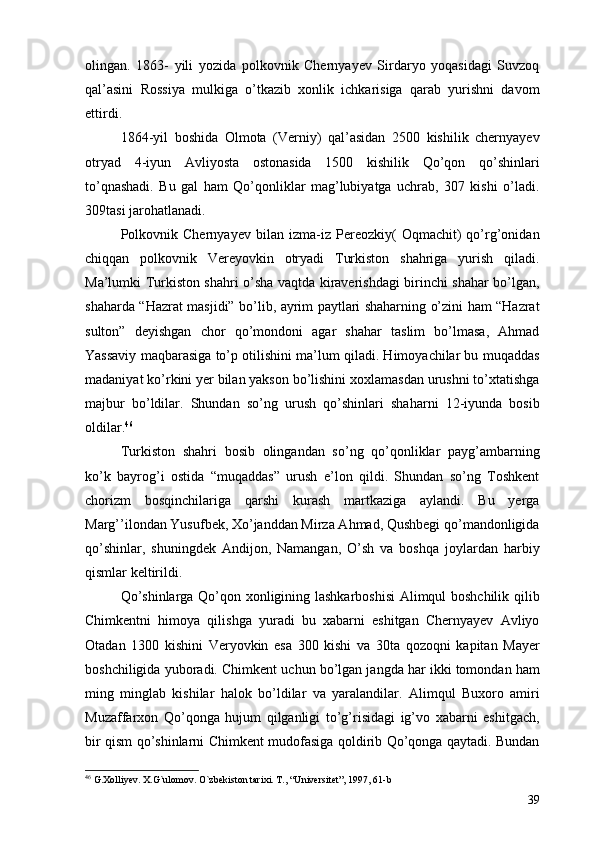 olingan. 1863- yili yozida polkovnik Chernyayev Sirdaryo yoqasidagi Suvzoq qal’asini Rossiya mulkiga o’tkazib xonlik ichkarisiga qarab yurishni davom ettirdi.

1864-yil boshida Olmota (Verniy) qal’asidan 2500 kishilik chernyayev otryad 4-iyun Avliyosta ostonasida 1500 kishilik Qo’qon qo’shinlari to’qnashadi. Bu gal ham Qo’qonliklar mag’lubiyatga uchrab, 307 kishi o’ladi. 309tasi jarohatlanadi.

Polkovnik Chernyayev bilan izma-iz Pereozkiy( Oqmachit) qo’rg’onidan chiqqan polkovnik Vereyovkin otryadi Turkiston shahriga yurish qiladi. Ma’lumki Turkiston shahri o’sha vaqtda kiraverishdagi birinchi shahar bo’lgan, shaharda “Hazrat masjidi” bo’lib, ayrim paytlari shaharning o’zini ham “Hazrat sulton” deyishgan chor qo’mondoni agar shahar taslim bo’lmasa, Ahmad Yassaviy maqbarasiga to’p otilishini ma’lum qiladi. Himoyachilar bu muqaddas madaniyat ko’rkini yer bilan yakson bo’lishini xoxlamasdan urushni to’xtatishga majbur bo’ldilar. Shundan so’ng urush qo’shinlari shaharni 12-iyunda bosib oldilar.$^{46}$

Turkiston shahri bosib olingandan so’ng qo’qonliklar payg’ambarning ko’k bayrog’i ostida “muqaddas” urush e’lon qildi. Shundan so’ng Toshkent chorizm bosqinchilariga qarshi kurash martkaziga aylandi. Bu yerga Marg’’ilondan Yusufbek, Xo’janddan Mirza Ahmad, Qushbegi qo’mandonligida qo’shinlar, shuningdek Andijon, Namangan, O’sh va boshqa joylardan harbiy qismlar keltirildi.

Qo’shinlarga Qo’qon xonligining lashkarboshisi Alimqul boshchilik qilib Chimkentni himoya qilishga yuradi bu xabarni eshitgan Chernyayev Avliyo Otadan 1300 kishini Veryovkin esa 300 kishi va 30ta qozoqni kapitan Mayer boshchiligida yuboradi. Chimkent uchun bo’lgan jangda har ikki tomondan ham ming minglab kishilar halok bo’ldilar va yaralandilar. Alimqul Buxoro amiri Muzaffarxon Qo’qonga hujum qilganligi to’g’risidagi ig’vo xabarni eshitgach, bir qism qo’shinlarni Chimkent mudofasiga qoldirib Qo’qonga qaytadi. Bundan

$^{46}$ G.Xolliyev. X.G`ulomov. O`zbekiston tarixi. T., “Universitet”, 1997, 61-b

39